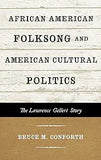 AFRICAN AMERICAN FOLKSONG AND AMERICAN CULTURAL POLITICS

The Lawrence Gellert Story

BRUCE M. CONFORTH